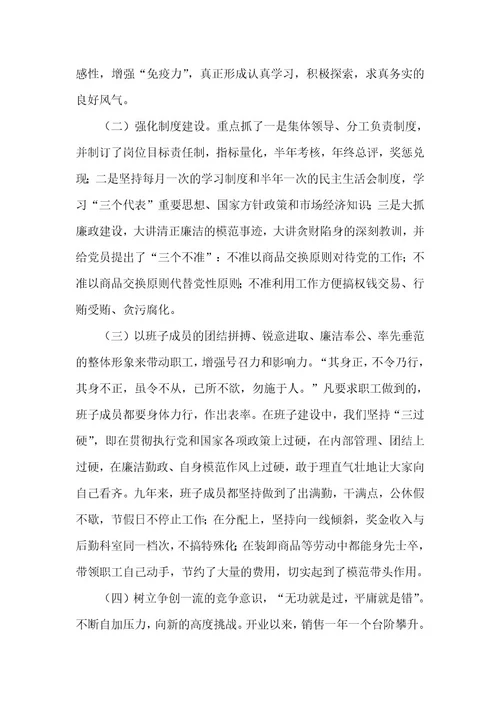 感性，增强“免疫力”，真正形成认真学习，积极探索，求真务实的良好风气。

（二）强化制度建设。重点抓了一是集体领导、分工负责制度，并制订了岗位目标责任制，指标量化，半年考核，年终总评，奖惩兑现；二是坚持每月一次的学习制度和半年一次的民主生活会制度，学习“三个代表”重要思想、国家方针政策和市场经济知识；三是大抓廉政建设，大讲清正廉洁的模范事迹，大讲贪财陷身的深刻教训，并给党员提出了“三个不准”：不准以商品交换原则对待党的工作；不准以商品交换原则代替党性原则；不准利用工作方便搞权钱交易、行贿受贿、贪污腐化。

（三）以班子成员的团结拼搏、锐意进取、廉洁奉公、率先垂范的整体形象来带动职工，增强号召力和影响力。“其身正，不令乃行，其身不正，虽令不从，已所不欲，勿施于人。”凡要求职工做到的，班子成员都要身体力行，作出表率。在班子建设中，我们坚持“三过硬”，即在贯彻执行党和国家各项政策上过硬，在内部管理、团结上过硬，在廉洁勤政、自身模范作风上过硬，敢于理直气壮地让大家向自己看齐。九年来，班子成员都坚持做到了出满勤，干满点，公休假不歇，节假日不停止工作；在分配上，坚持向一线倾斜，奖金收入与后勤科室同一档次，不搞特殊化；在装卸商品等劳动中都能身先士卒，带领职工自己动手，节约了大量的费用，切实起到了模范带头作用。

（四）树立争创一流的竞争意识，“无功就是过，平庸就是错”。不断自加压力，向新的高度挑战。开业以来，销售一年一个台阶攀升。